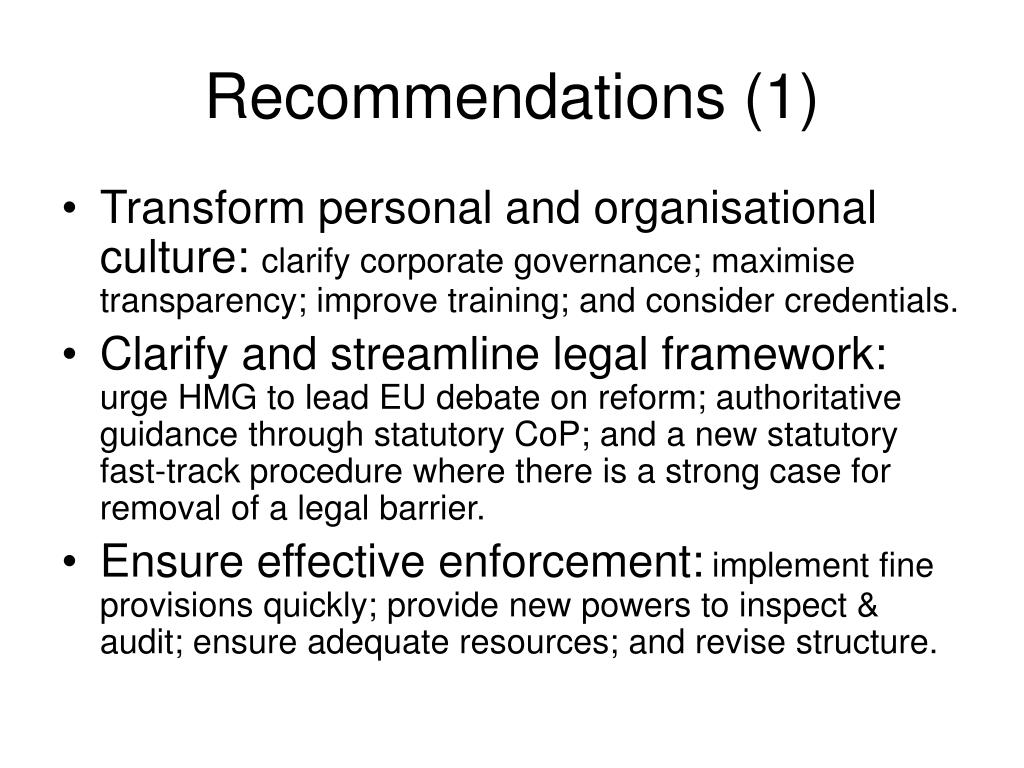 Recommendations (1)

• Transform personal and organisational culture: clarify corporate governance; maximise transparency; improve training; and consider credentials.
• Clarify and streamline legal framework: urge HMG to lead EU debate on reform; authoritative guidance through statutory CoP; and a new statutory fast-track procedure where there is a strong case for removal of a legal barrier.
• Ensure effective enforcement: implement fine provisions quickly; provide new powers to inspect & audit; ensure adequate resources; and revise structure.